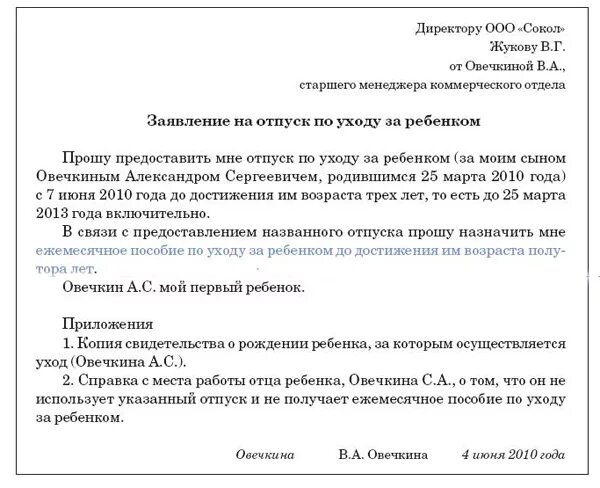 Директору ООО «Сокол»
Жукову В.Г.
от Овечкиной В.А.,
старшего менеджера коммерческого отдела

Заявление на отпуск по уходу за ребенком

Прошу предоставить мне отпуск по уходу за ребенком (за моим сыном Овечкиным Александром Сергеевичем, родившимся 25 марта 2010 года) с 7 июня 2010 года до достижения им возраста трех лет, то есть до 25 марта 2013 года включительно.

В связи с предоставлением названного отпуска прошу назначить мне ежемесячное пособие по уходу за ребенком до достижения им возраста полутора лет.

Овечкин А.С. мой первый ребенок.

Приложения
1. Копия свидетельства о рождении ребенка, за которым осуществляется уход (Овечкина А.С.).
2. Справка с места работы отца ребенка, Овечкина С.А., о том, что он не использует указанный отпуск и не получает ежемесячное пособие по уходу за ребенком.

Овечкина В.А. Овечкина 4 июня 2010 года